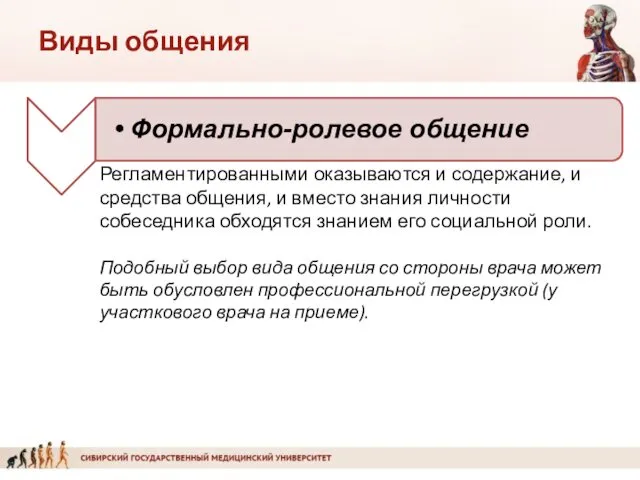 Виды общения

• Формально-ролевое общение

Регламентированными оказываются и содержание, и средства общения, и вместо знания личности собеседника обходятся знанием его социальной роли.

Подобный выбор вида общения со стороны врача может быть обусловлен профессиональной перегрузкой (у участкового врача на приеме).

СИБИРСКИЙ ГОСУДАРСТВЕННЫЙ МЕДИЦИНСКИЙ УНИВЕРСИТЕТ